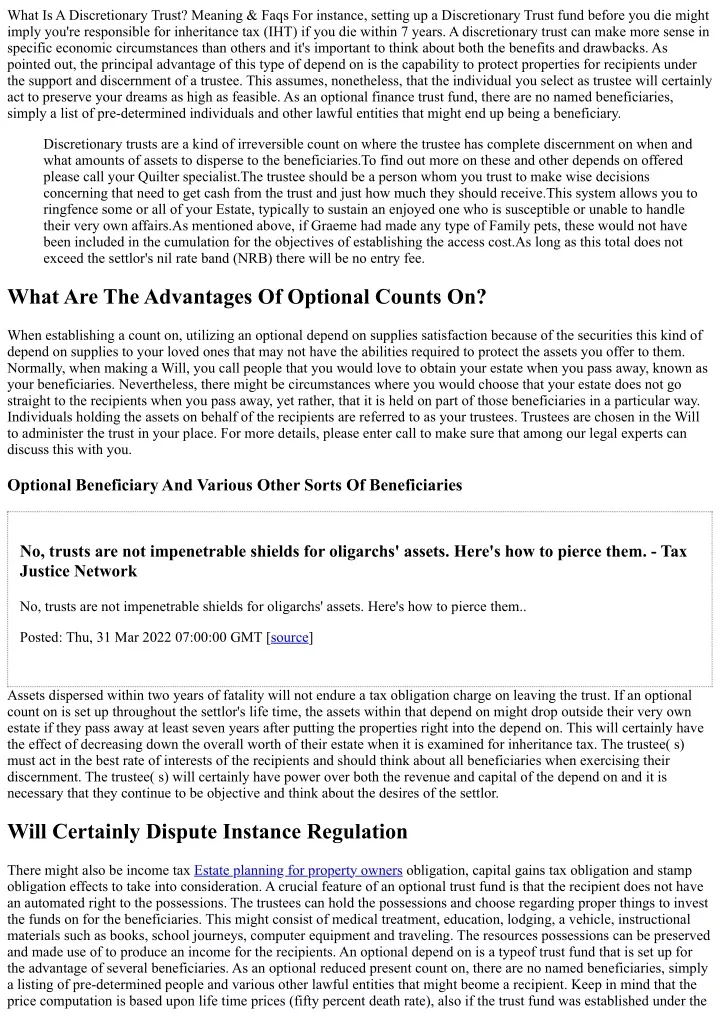 What Is A Discretionary Trust? Meaning & Faqs For instance, setting up a Discretionary Trust fund before you die might imply you're responsible for inheritance tax (IHT) if you die within 7 years. A discretionary trust can make more sense in specific economic circumstances than others and it's important to think about both the benefits and drawbacks. As pointed out, the principal advantage of this type of depend on is the capability to protect properties for recipients under the support and discernment of a trustee. This assumes, nonetheless, that the individual you select as trustee will certainly act to preserve your dreams as high as feasible. As an optional finance trust fund, there are no named beneficiaries, simply a list of pre-determined individuals and other lawful entities that might end up being a beneficiary.

Discretionary trusts are a kind of irreversible count on where the trustee has complete discernment on when and what amounts of assets to disperse to the beneficiaries.To find out more on these and other depends on offered please call your Quilter specialist.The trustee should be a person whom you trust to make wise decisions concerning that need to get cash from the trust and just how much they should receive.This system allows you to ringfence some or all of your Estate, typically to sustain an enjoyed one who is susceptible or unable to handle their very own affairs.As mentioned above, if Graeme had made any type of Family pets, these would not have been included in the cumulation for the objectives of establishing the access cost.As long as this total does not exceed the settlor's nil rate band (NRB) there will be no entry fee.

What Are The Advantages Of Optional Counts On?

When establishing a count on, utilizing an optional depend on supplies satisfaction because of the securities this kind of depend on supplies to your loved ones that may not have the abilities required to protect the assets you offer to them. Normally, when making a Will, you call people that you would love to obtain your estate when you pass away, known as your beneficiaries. Nevertheless, there might be circumstances where you would choose that your estate does not go straight to the recipients when you pass away, yet rather, that it is held on part of those beneficiaries in a particular way. Individuals holding the assets on behalf of the recipients are referred to as your trustees. Trustees are chosen in the Will to administer the trust in your place. For more details, please enter call to make sure that among our legal experts can discuss this with you.

Optional Beneficiary And Various Other Sorts Of Beneficiaries

No, trusts are not impenetrable shields for oligarchs' assets. Here's how to pierce them. - Tax Justice Network

No, trusts are not impenetrable shields for oligarchs' assets. Here's how to pierce them..

Posted: Thu, 31 Mar 2022 07:00:00 GMT [source]

Assets dispersed within two years of fatality will not endure a tax obligation charge on leaving the trust. If an optional count on is set up throughout the settlor's life time, the assets within that depend on might drop outside their very own estate if they pass away at least seven years after putting the properties right into the depend on. This will certainly have the effect of decreasing down the overall worth of their estate when it is examined for inheritance tax. The trustee( s) must act in the best rate of interests of the recipients and should think about all beneficiaries when exercising their discernment. The trustee( s) will certainly have power over both the revenue and capital of the depend on and it is necessary that they continue to be objective and think about the desires of the settlor.

Will Certainly Dispute Instance Regulation

There might also be income tax Estate planning for property owners obligation, capital gains tax obligation and stamp obligation effects to take into consideration. A crucial feature of an optional trust fund is that the recipient does not have an automated right to the possessions. The trustees can hold the possessions and choose regarding proper things to invest the funds on for the beneficiaries. This might consist of medical treatment, education, lodging, a vehicle, instructional materials such as books, school journeys, computer equipment and traveling. The resources possessions can be preserved and made use of to produce an income for the recipients. An optional depend on is a typeof trust fund that is set up for the advantage of several beneficiaries. As an optional reduced present count on, there are no named beneficiaries, simply a listing of pre-determined people and various other lawful entities that might beome a recipient. Keep in mind that the price computation is based upon life time prices (fifty percent death rate), also if the trust fund was established under the